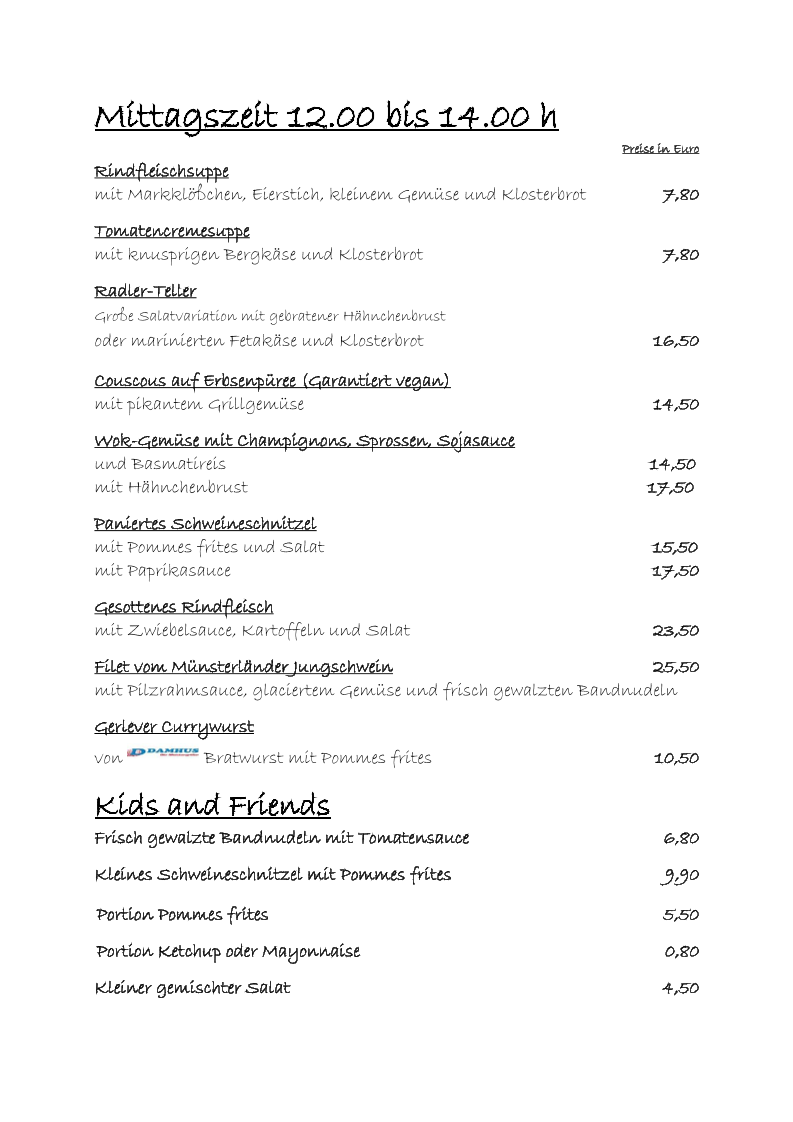 Mittagszeit 12.00 bis 14.00 h

Preise in Euro

Rindfleischsuppe
mit Markklößchen, Eierstich, kleinem Gemüse und Klosterbrot 7,80

Tomatencremesuppe
mit knusprigen Bergkäse und Klosterbrot 7,80

Radler-Teller
Große Salatvariation mit gebratener Hähnchenbrust
oder marinierten Fetakäse und Klosterbrot 16,50

Couscous auf Erbsenpüree (Garantiert vegan)
mit pikantem Grillgemüse 14,50

Wok-Gemüse mit Champignons, Sprossen, Sojasauce
und Basmatireis 14,50
mit Hähnchenbrust 17,50

Paniertes Schweineschnitzel
mit Pommes frites und Salat 15,50
mit Paprikasauce 17,50

Gesottenes Rindfleisch
mit Zwiebelsauce, Kartoffeln und Salat 23,50

Filet vom Münsterländer Jungschwein 25,50
mit Pilzrahmsauce, glaciertem Gemüse und frisch gewalzten Bandnudeln

Gerlever Currywurst
von DAMHUS Bratwurst mit Pommes frites 10,50

Kids and Friends

Frisch gewalzte Bandnudeln mit Tomatensauce 6,80

Kleines Schweineschnitzel mit Pommes frites 9,90

Portion Pommes frites 5,50

Portion Ketchup oder Mayonnaise 0,80

Kleiner gemischter Salat 4,50